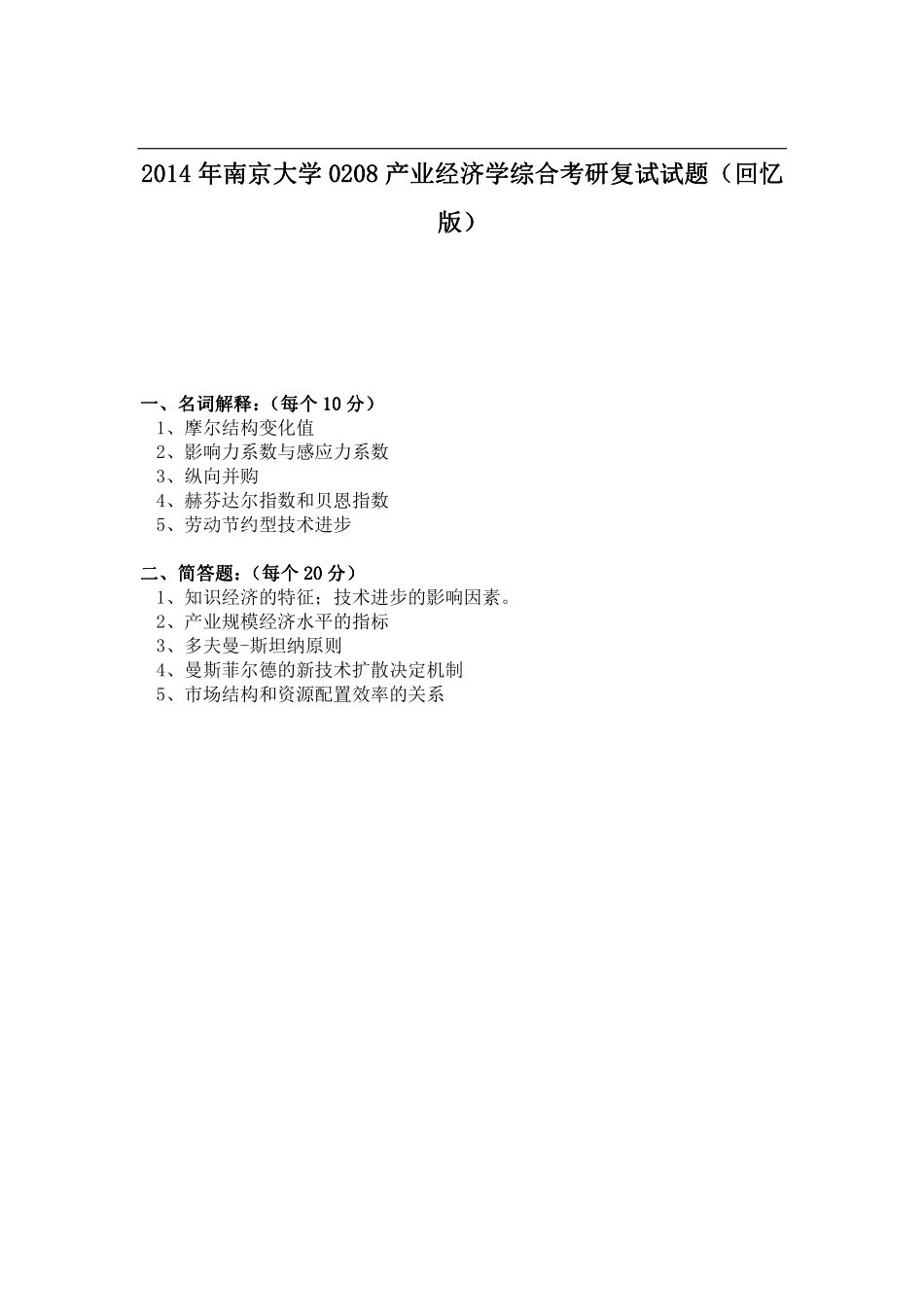 2014年南京大学0208产业经济学综合考研复试试题（回忆版）

一、名词解释：（每个10分）
1、摩尔结构变化值
2、影响力系数与感应力系数
3、纵向并购
4、赫芬达尔指数和贝恩指数
5、劳动节约型技术进步

二、简答题：（每个20分）
1、知识经济的特征；技术进步的影响因素。
2、产业规模经济水平的指标
3、多夫曼-斯坦纳原则
4、曼斯菲尔德的新技术扩散决定机制
5、市场结构和资源配置效率的关系